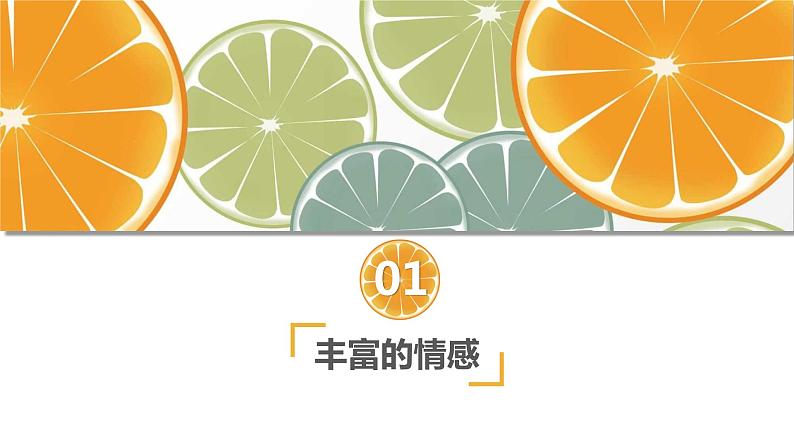 01

丰富的情感